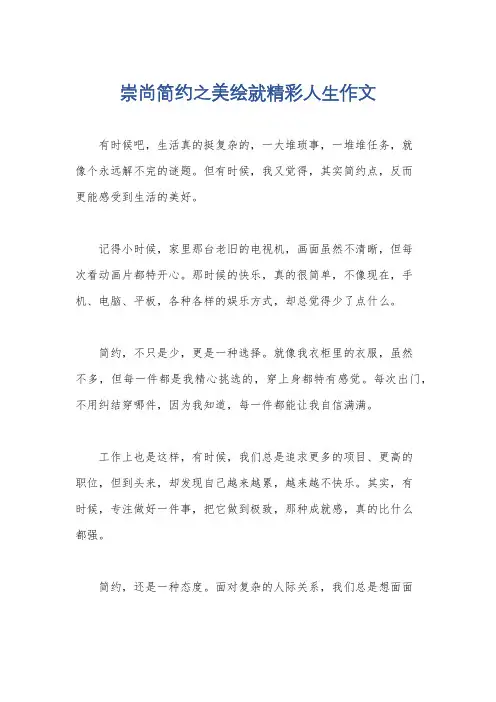 崇尚简约之美绘就精彩人生作文

有时候吧，生活真的挺复杂的，一大堆琐事，一堆堆任务，就像个永远解不完的谜题。但有时候，我又觉得，其实简约点，反而更能感受到生活的美好。

记得小时候，家里那台老旧的电视机，画面虽然不清晰，但每次看动画片都特开心。那时候的快乐，真的很简单，不像现在，手机、电脑、平板，各种各样的娱乐方式，却总觉得少了点什么。

简约，不只是少，更是一种选择。就像我衣柜里的衣服，虽然不多，但每一件都是我精心挑选的，穿上身都特有感觉。每次出门，不用纠结穿哪件，因为我知道，每一件都能让我自信满满。

工作上也是这样，有时候，我们总是追求更多的项目、更高的职位，但到头来，却发现自己越来越累，越来越不快乐。其实，有时候，专注做好一件事，把它做到极致，那种成就感，真的比什么都强。

简约，还是一种态度。面对复杂的人际关系，我们总是想面面